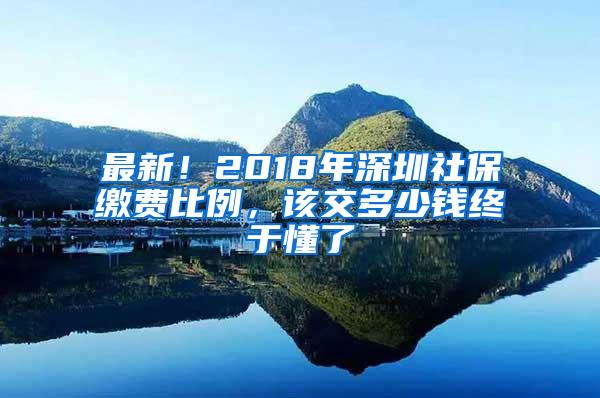 最新！2018年深圳社保缴费比例，该交多少钱终于懂了